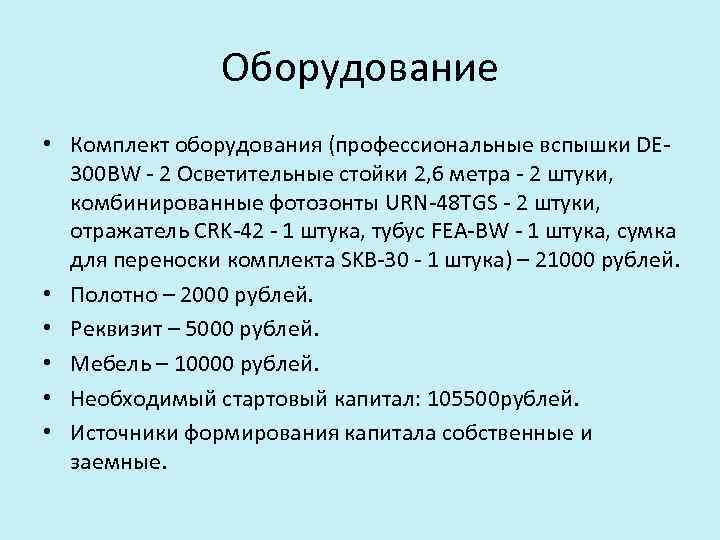 Оборудование

• Комплект оборудования (профессиональные вспышки DE-300BW - 2 Осветительные стойки 2,6 метра - 2 штуки, комбинированные фотозонты URN-48TGS - 2 штуки, отражатель CRK-42 - 1 штука, тубус FEA-BW - 1 штука, сумка для переноски комплекта SKB-30 - 1 штука) – 21000 рублей.
• Полотно – 2000 рублей.
• Реквизит – 5000 рублей.
• Мебель – 10000 рублей.
• Необходимый стартовый капитал: 105500рублей.
• Источники формирования капитала собственные и заемные.